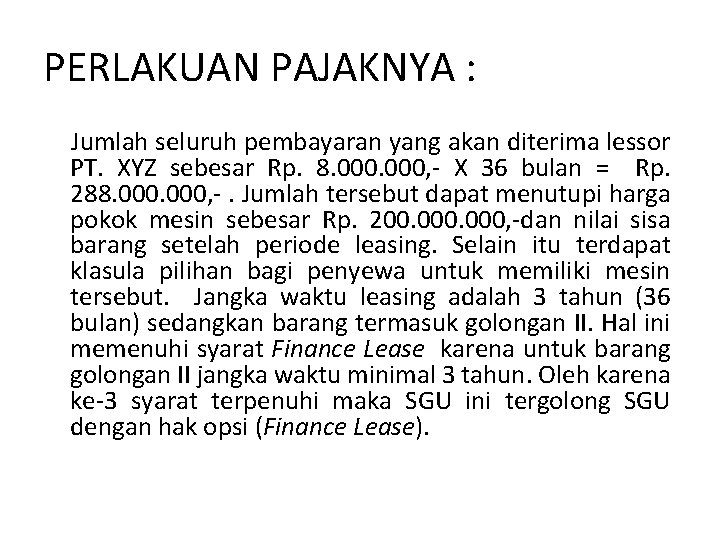 PERLAKUAN PAJAKNYA :

Jumlah seluruh pembayaran yang akan diterima lessor PT. XYZ sebesar Rp. 8.000.000,- X 36 bulan = Rp. 288.000.000,- . Jumlah tersebut dapat menutupi harga pokok mesin sebesar Rp. 200.000.000,-dan nilai sisa barang setelah periode leasing. Selain itu terdapat klasula pilihan bagi penyewa untuk memiliki mesin tersebut. Jangka waktu leasing adalah 3 tahun (36 bulan) sedangkan barang termasuk golongan II. Hal ini memenuhi syarat Finance Lease karena untuk barang golongan II jangka waktu minimal 3 tahun. Oleh karena ke-3 syarat terpenuhi maka SGU ini tergolong SGU dengan hak opsi (Finance Lease).